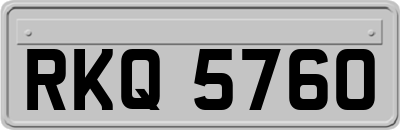 RKQ 5760